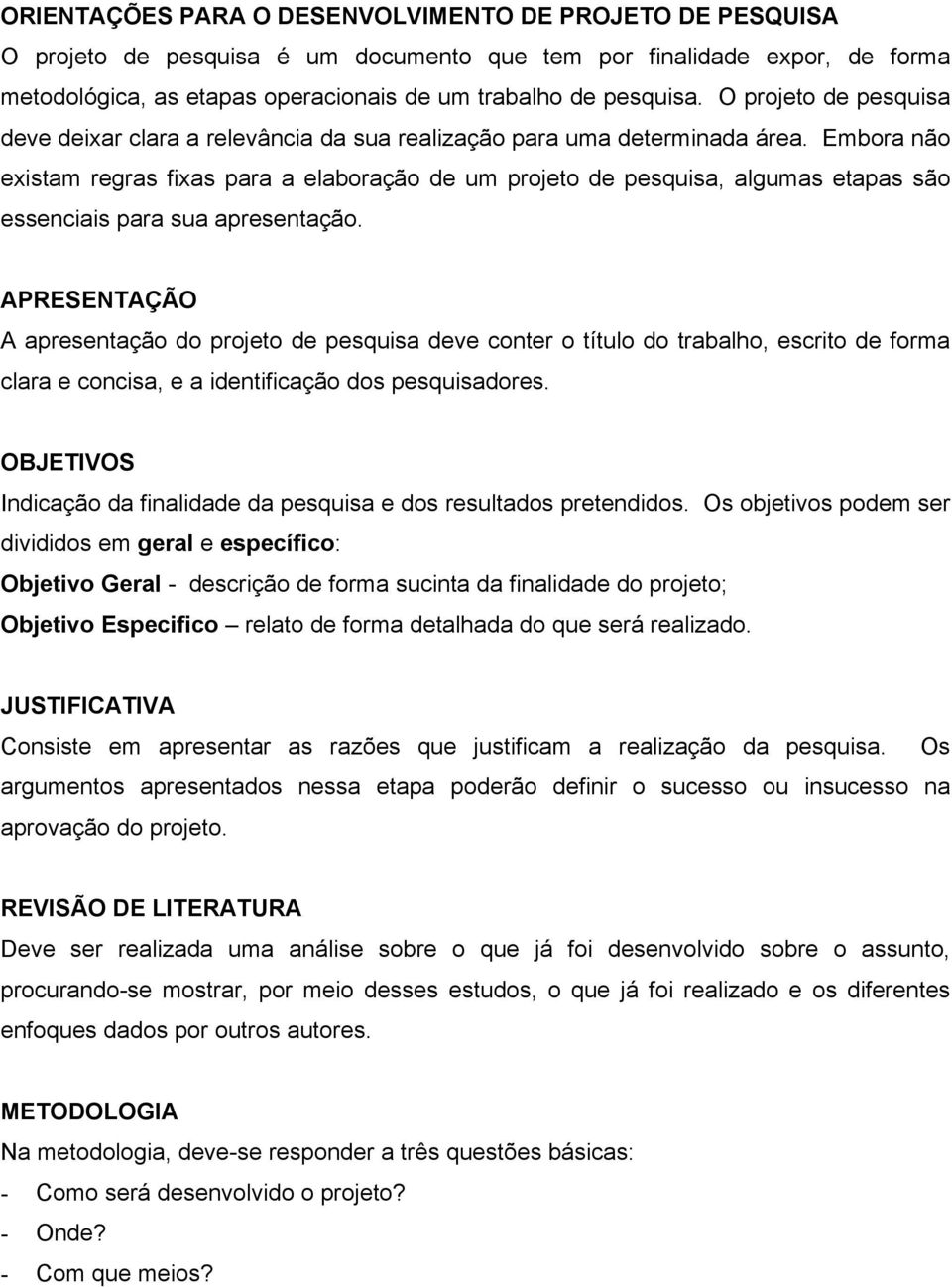 ORIENTAÇÕES PARA O DESENVOLVIMENTO DE PROJETO DE PESQUISA
O projeto de pesquisa é um documento que tem por finalidade expor, de forma metodológica, as etapas operacionais de um trabalho de pesquisa. O projeto de pesquisa deve deixar clara a relevância da sua realização para uma determinada área. Embora não existam regras fixas para a elaboração de um projeto de pesquisa, algumas etapas são essenciais para sua apresentação.

APRESENTAÇÃO
A apresentação do projeto de pesquisa deve conter o título do trabalho, escrito de forma clara e concisa, e a identificação dos pesquisadores.

OBJETIVOS
Indicação da finalidade da pesquisa e dos resultados pretendidos. Os objetivos podem ser divididos em geral e específico:
Objetivo Geral - descrição de forma sucinta da finalidade do projeto;
Objetivo Especifico – relato de forma detalhada do que será realizado.

JUSTIFICATIVA
Consiste em apresentar as razões que justificam a realização da pesquisa. Os argumentos apresentados nessa etapa poderão definir o sucesso ou insucesso na aprovação do projeto.

REVISÃO DE LITERATURA
Deve ser realizada uma análise sobre o que já foi desenvolvido sobre o assunto, procurando-se mostrar, por meio desses estudos, o que já foi realizado e os diferentes enfoques dados por outros autores.

METODOLOGIA
Na metodologia, deve-se responder a três questões básicas:
- Como será desenvolvido o projeto?
- Onde?
- Com que meios?